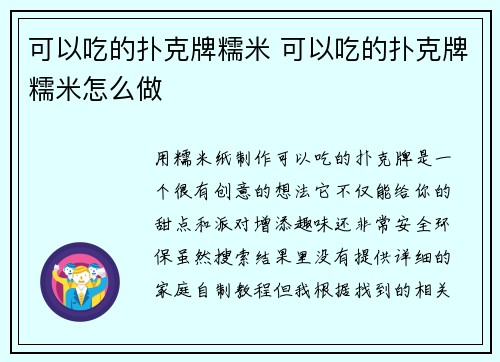 可以吃的扑克牌糯米 可以吃的扑克牌糯米怎么做

用糯米纸制作可以吃的扑克牌是一个很有创意的想法它不仅能给你的甜点和派对增添趣味还非常安全环保虽然搜索结果里没有提供详细的家庭自制教程但我根据找到的相关